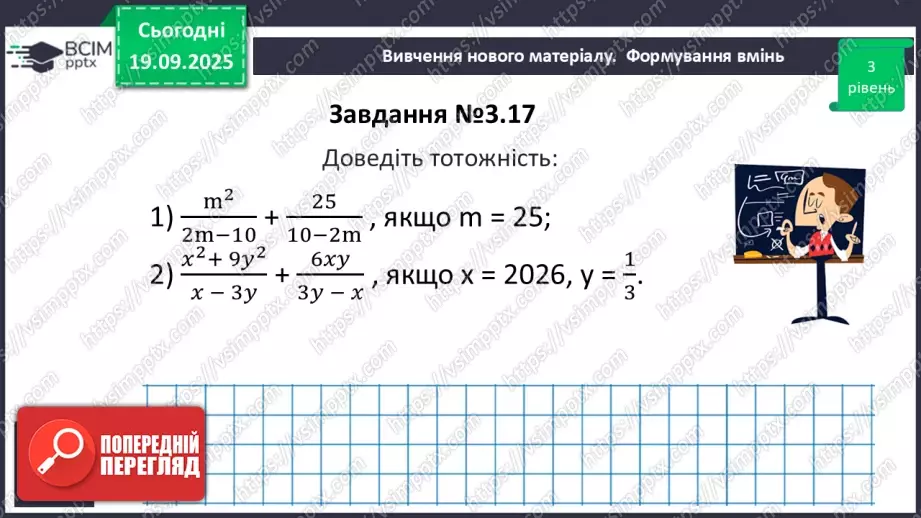 ВСІМ pptx

Сьогодні 19.09.2025

Вивчення нового матеріалу. Формування вмінь

3 рівень

Завдання №3.17

Доведіть тотожність:

1) $\frac{m^2}{2m-10} + \frac{25}{10-2m}$, якщо m = 25;

2) $\frac{x^2+9y^2}{x-3y} + \frac{6xy}{3y-x}$, якщо x = 2026, y = $\frac{1}{3}$.

ПОПЕРЕДНІЙ ПЕРЕГЛЯД

https://vsimpptx.com